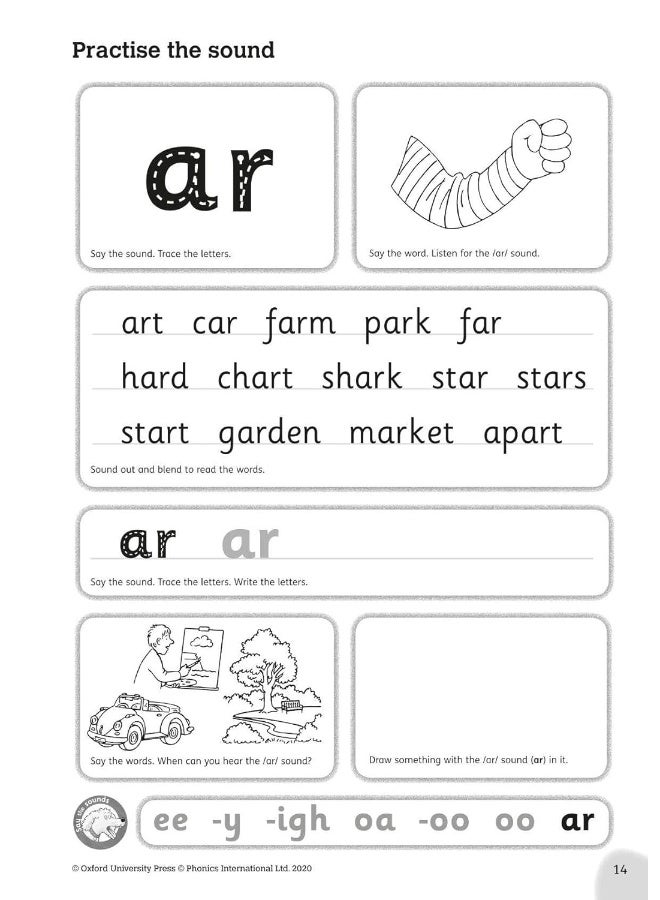 Practise the sound

ar

Say the sound. Trace the letters.

Say the word. Listen for the /ar/ sound.

art car farm park far
hard chart shark star stars
start garden market apart

Sound out and blend to read the words.

ar ar

Say the sound. Trace the letters. Write the letters.

Say the words. When can you hear the /ar/ sound?

Draw something with the /ar/ sound (ar) in it.

Say the sounds

ee -y -igh oa -oo oo ar

© Oxford University Press © Phonics International Ltd. 2020

14